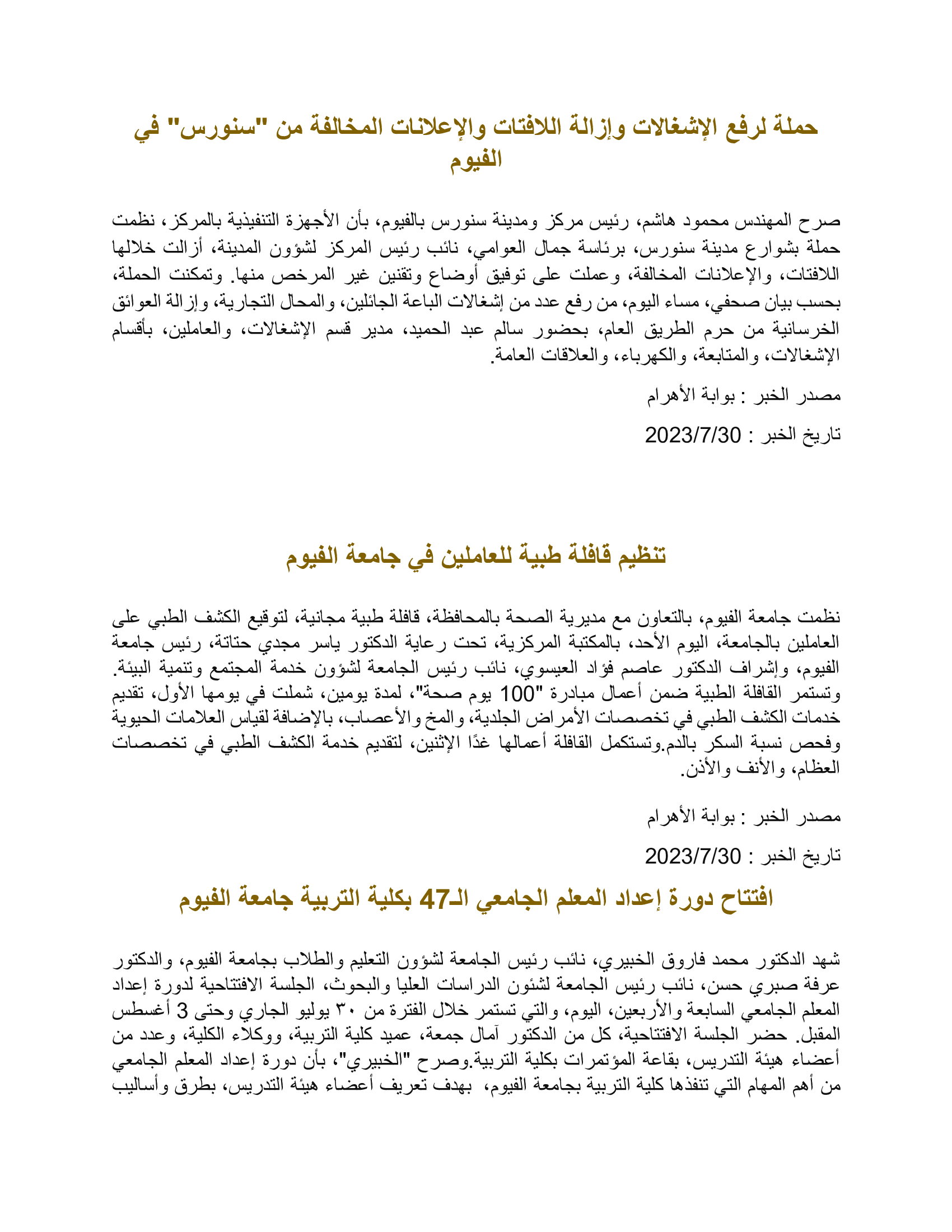 حملة لرفع الإشغالات وإزالة اللافتات والإعلانات المخالفة من "سنورس" في الفيوم

صرح المهندس محمود هاشم، رئيس مركز ومدينة سنورس بالفيوم، بأن الأجهزة التنفيذية بالمركز، نظمت حملة بشوارع مدينة سنورس، برئاسة جمال العوامي، نائب رئيس المركز لشؤون المدينة، أزالت خلالها اللافتات، والإعلانات المخالفة، وعملت على توفيق أوضاع وتقنين غير المرخص منها. وتمكنت الحملة، بحسب بيان صحفي، مساء اليوم، من رفع عدد من إشغالات الباعة الجائلين، والمحال التجارية، وإزالة العوائق الخرسانية من حرم الطريق العام، بحضور سالم عبد الحميد، مدير قسم الإشغالات، والعاملين، بأقسام الإشغالات، والمتابعة، والكهرباء، والعلاقات العامة.

مصدر الخبر : بوابة الأهرام

تاريخ الخبر : 2023/7/30

تنظيم قافلة طبية للعاملين في جامعة الفيوم

نظمت جامعة الفيوم، بالتعاون مع مديرية الصحة بالمحافظة، قافلة طبية مجانية، لتوقيع الكشف الطبي على العاملين بالجامعة، اليوم الأحد، بالمكتبة المركزية، تحت رعاية الدكتور ياسر مجدي حتاتة، رئيس جامعة الفيوم، وإشراف الدكتور عاصم فؤاد العيسوي، نائب رئيس الجامعة لشؤون خدمة المجتمع وتنمية البيئة. وتستمر القافلة الطبية ضمن أعمال مبادرة "100 يوم صحة"، لمدة يومين، شملت في يومها الأول، تقديم خدمات الكشف الطبي في تخصصات الأمراض الجلدية، والمخ والأعصاب، بالإضافة لقياس العلامات الحيوية وفحص نسبة السكر بالدم.وتستكمل القافلة أعمالها غدًا الإثنين، لتقديم خدمة الكشف الطبي في تخصصات العظام، والأنف والأذن.

مصدر الخبر : بوابة الأهرام

تاريخ الخبر : 2023/7/30

افتتاح دورة إعداد المعلم الجامعي الـ47 بكلية التربية جامعة الفيوم

شهد الدكتور محمد فاروق الخبيري، نائب رئيس الجامعة لشؤون التعليم والطلاب بجامعة الفيوم، والدكتور عرفة صبري حسن، نائب رئيس الجامعة لشئون الدراسات العليا والبحوث، الجلسة الافتتاحية لدورة إعداد المعلم الجامعي السابعة والأربعين، اليوم، والتي تستمر خلال الفترة من ٣٠ يوليو الجاري وحتى 3 أغسطس المقبل. حضر الجلسة الافتتاحية، كل من الدكتور آمال جمعة، عميد كلية التربية، ووكلاء الكلية، وعدد من أعضاء هيئة التدريس، بقاعة المؤتمرات بكلية التربية.وصرح "الخبيري"، بأن دورة إعداد المعلم الجامعي من أهم المهام التي تنفذها كلية التربية بجامعة الفيوم، بهدف تعريف أعضاء هيئة التدريس، بطرق وأساليب